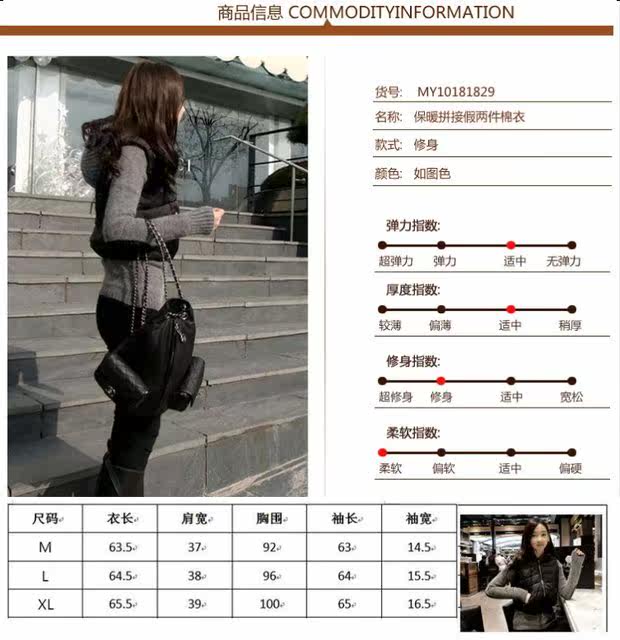 商品信息 COMMODITYINFORMATION

货号: MY10181829
名称: 保暖拼接假两件棉衣
款式: 修身
颜色: 如图色

弹力指数:
超弹力 弹力 适中 无弹力

厚度指数:
较薄 偏薄 适中 稍厚

修身指数:
超修身 修身 适中 宽松

柔软指数:
柔软 偏软 适中 偏硬

| 尺码 | 衣长 | 肩宽 | 胸围 | 袖长 | 袖宽 |
|---|---|---|---|---|---|
| M | 63.5 | 37 | 92 | 63 | 14.5 |
| L | 64.5 | 38 | 96 | 64 | 15.5 |
| XL | 65.5 | 39 | 100 | 65 | 16.5 |